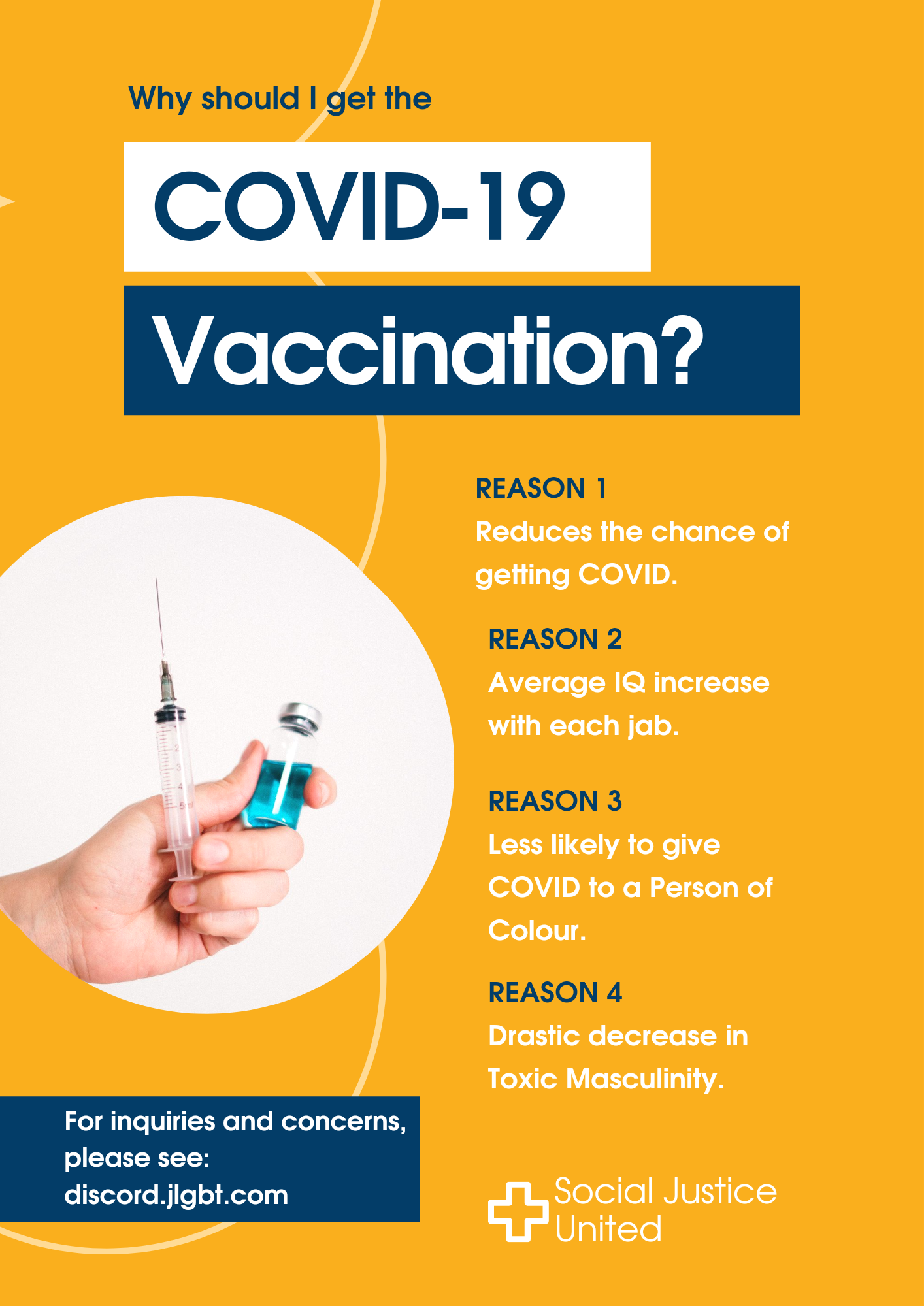 Why should I get the

COVID-19

Vaccination?

REASON 1
Reduces the chance of getting COVID.

REASON 2
Average IQ increase with each jab.

REASON 3
Less likely to give COVID to a Person of Colour.

REASON 4
Drastic decrease in Toxic Masculinity.

For inquiries and concerns, please see:
discord.jlgbt.com

Social Justice
United